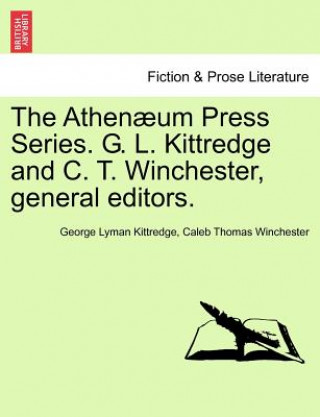 BRITISH LIBRARY

Fiction & Prose Literature

The Athenæum Press Series. G. L. Kittredge and C. T. Winchester, general editors.

George Lyman Kittredge, Caleb Thomas Winchester